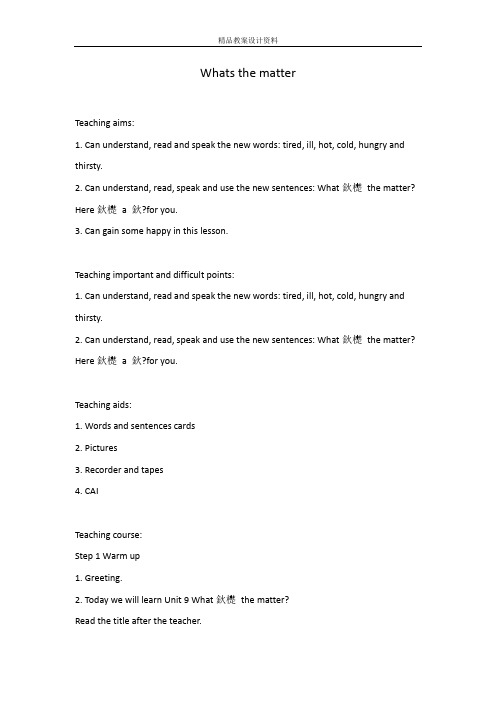 精品教案设计资料

Whats the matter

Teaching aims:

1. Can understand, read and speak the new words: tired, ill, hot, cold, hungry and thirsty.

2. Can understand, read, speak and use the new sentences: What 鈥檚 the matter? Here 鈥檚 a 鈥?for you.

3. Can gain some happy in this lesson.

Teaching important and difficult points:

1. Can understand, read and speak the new words: tired, ill, hot, cold, hungry and thirsty.

2. Can understand, read, speak and use the new sentences: What 鈥檚 the matter? Here 鈥檚 a 鈥?for you.

Teaching aids:

1. Words and sentences cards

2. Pictures

3. Recorder and tapes

4. CAI

Teaching course:

Step 1 Warm up

1. Greeting.

2. Today we will learn Unit 9 What 鈥檚 the matter?

Read the title after the teacher.